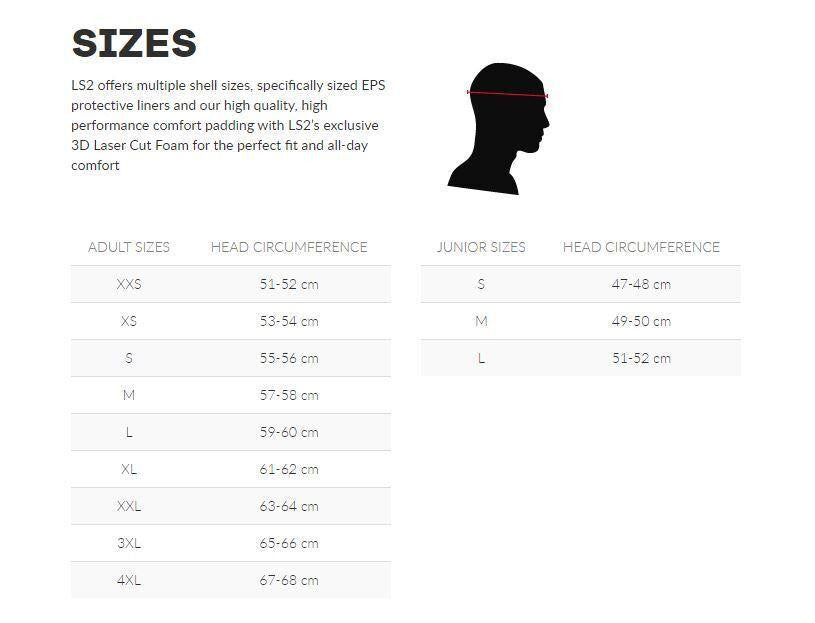 SIZES

LS2 offers multiple shell sizes, specifically sized EPS protective liners and our high quality, high performance comfort padding with LS2's exclusive 3D Laser Cut Foam for the perfect fit and all-day comfort

| ADULT SIZES | HEAD CIRCUMFERENCE |
|---|---|
| XXS | 51-52 cm |
| XS | 53-54 cm |
| S | 55-56 cm |
| M | 57-58 cm |
| L | 59-60 cm |
| XL | 61-62 cm |
| XXL | 63-64 cm |
| 3XL | 65-66 cm |
| 4XL | 67-68 cm |

| JUNIOR SIZES | HEAD CIRCUMFERENCE |
|---|---|
| S | 47-48 cm |
| M | 49-50 cm |
| L | 51-52 cm |